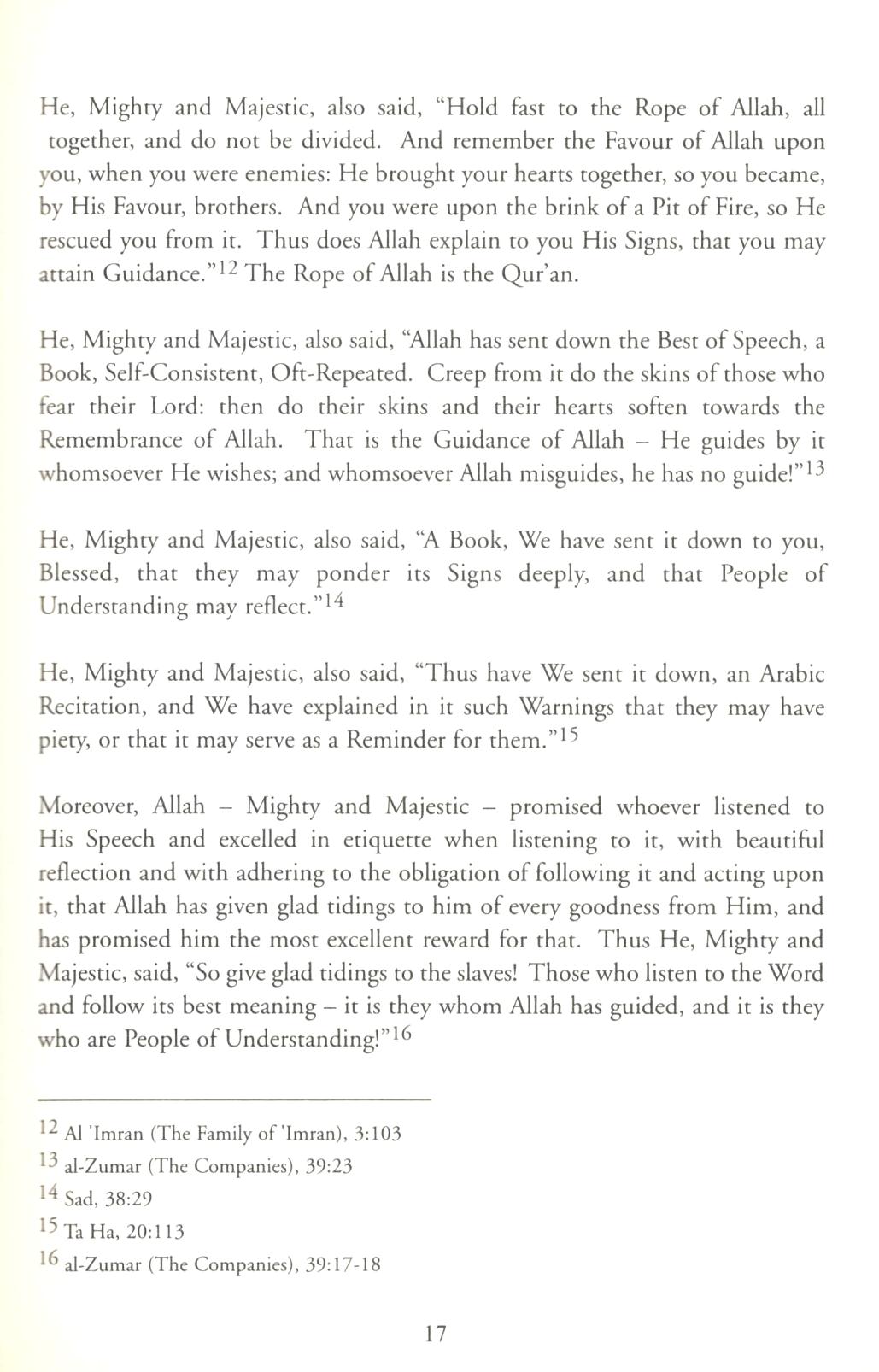 He, Mighty and Majestic, also said, "Hold fast to the Rope of Allah, all together, and do not be divided. And remember the Favour of Allah upon you, when you were enemies: He brought your hearts together, so you became, by His Favour, brothers. And you were upon the brink of a Pit of Fire, so He rescued you from it. Thus does Allah explain to you His Signs, that you may attain Guidance."$^{12}$ The Rope of Allah is the Qur'an.

He, Mighty and Majestic, also said, "Allah has sent down the Best of Speech, a Book, Self-Consistent, Oft-Repeated. Creep from it do the skins of those who fear their Lord: then do their skins and their hearts soften towards the Remembrance of Allah. That is the Guidance of Allah – He guides by it whomsoever He wishes; and whomsoever Allah misguides, he has no guide!"$^{13}$

He, Mighty and Majestic, also said, "A Book, We have sent it down to you, Blessed, that they may ponder its Signs deeply, and that People of Understanding may reflect."$^{14}$

He, Mighty and Majestic, also said, "Thus have We sent it down, an Arabic Recitation, and We have explained in it such Warnings that they may have piety, or that it may serve as a Reminder for them."$^{15}$

Moreover, Allah – Mighty and Majestic – promised whoever listened to His Speech and excelled in etiquette when listening to it, with beautiful reflection and with adhering to the obligation of following it and acting upon it, that Allah has given glad tidings to him of every goodness from Him, and has promised him the most excellent reward for that. Thus He, Mighty and Majestic, said, "So give glad tidings to the slaves! Those who listen to the Word and follow its best meaning – it is they whom Allah has guided, and it is they who are People of Understanding!"$^{16}$

$^{12}$ Al 'Imran (The Family of 'Imran), 3:103
$^{13}$ al-Zumar (The Companies), 39:23
$^{14}$ Sad, 38:29
$^{15}$ Ta Ha, 20:113
$^{16}$ al-Zumar (The Companies), 39:17-18

17